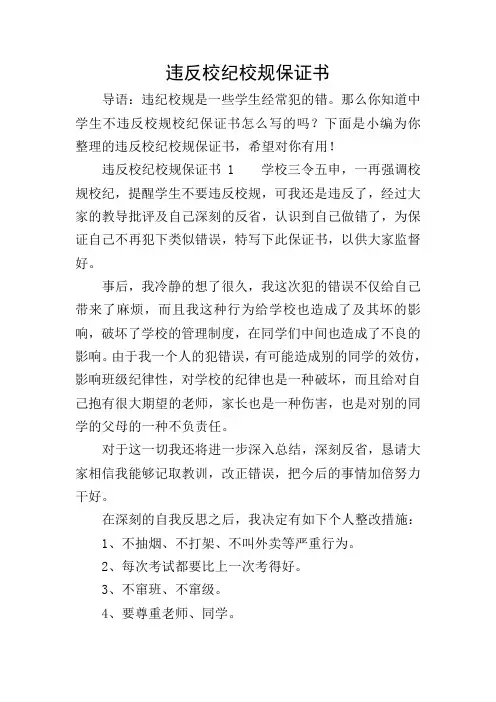 违反校纪校规保证书

导语：违纪校规是一些学生经常犯的错。那么你知道中学生不违反校规校纪保证书怎么写的吗？下面是小编为你整理的违反校纪校规保证书，希望对你有用！

违反校纪校规保证书 1　　学校三令五申，一再强调校规校纪，提醒学生不要违反校规，可我还是违反了，经过大家的教导批评及自己深刻的反省，认识到自己做错了，为保证自己不再犯下类似错误，特写下此保证书，以供大家监督好。

事后，我冷静的想了很久，我这次犯的错误不仅给自己带来了麻烦，而且我这种行为给学校也造成了及其坏的影响，破坏了学校的管理制度，在同学们中间也造成了不良的影响。由于我一个人的犯错误，有可能造成别的同学的效仿，影响班级纪律性，对学校的纪律也是一种破坏，而且给对自己抱有很大期望的老师，家长也是一种伤害，也是对别的同学的父母的一种不负责任。

对于这一切我还将进一步深入总结，深刻反省，恳请大家相信我能够记取教训，改正错误，把今后的事情加倍努力干好。

在深刻的自我反思之后，我决定有如下个人整改措施：

1、不抽烟、不打架、不叫外卖等严重行为。

2、每次考试都要比上一次考得好。

3、不窜班、不窜级。

4、要尊重老师、同学。